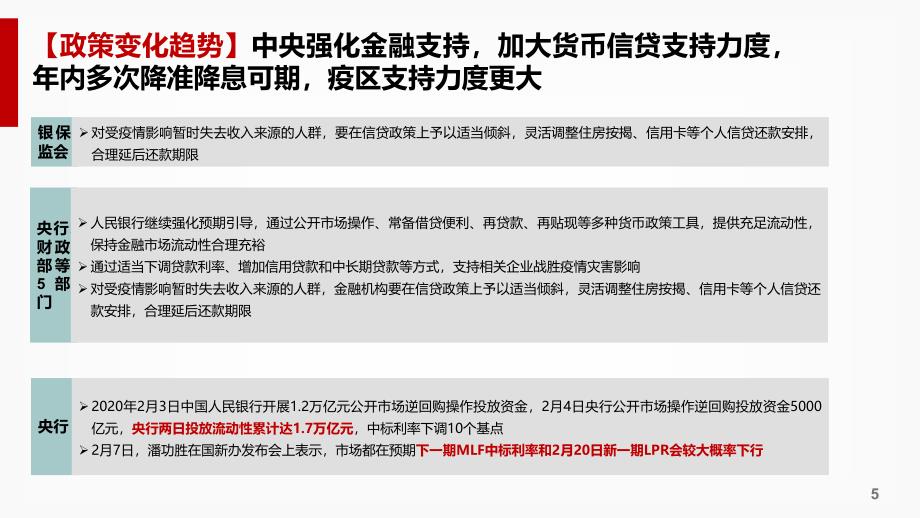 【政策变化趋势】中央强化金融支持，加大货币信贷支持力度，年内多次降准降息可期，疫区支持力度更大

银保监会

➢ 对受疫情影响暂时失去收入来源的人群，要在信贷政策上予以适当倾斜，灵活调整住房按揭、信用卡等个人信贷还款安排，合理延后还款期限

央行财政部等5部门

➢ 人民银行继续强化预期引导，通过公开市场操作、常备借贷便利、再贷款、再贴现等多种货币政策工具，提供充足流动性，保持金融市场流动性合理充裕
➢ 通过适当下调贷款利率、增加信用贷款和中长期贷款等方式，支持相关企业战胜疫情灾害影响
➢ 对受疫情影响暂时失去收入来源的人群，金融机构要在信贷政策上予以适当倾斜，灵活调整住房按揭、信用卡等个人信贷还款安排，合理延后还款期限

央行

➢ 2020年2月3日中国人民银行开展1.2万亿元公开市场逆回购操作投放资金，2月4日央行公开市场操作逆回购投放资金5000亿元，央行两日投放流动性累计达1.7万亿元，中标利率下调10个基点
➢ 2月7日，潘功胜在国新办发布会上表示，市场都在预期下一期MLF中标利率和2月20日新一期LPR会较大概率下行

5